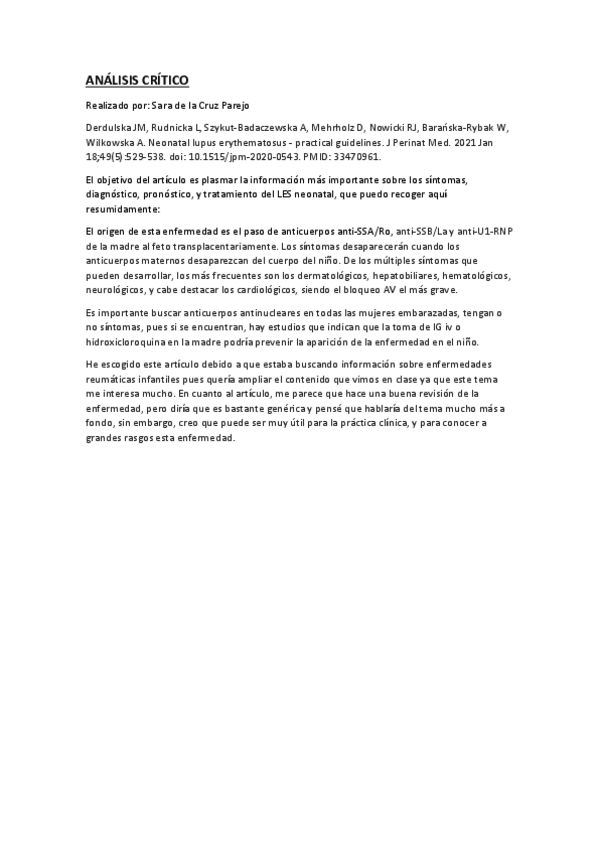 ANÁLISIS CRÍTICO

Realizado por: Sara de la Cruz Parejo

Derdulska JM, Rudnicka L, Szykut-Badaczewska A, Mehrholz D, Nowicki RJ, Barańska-Rybak W, Wilkowska A. Neonatal lupus erythematosus - practical guidelines. J Perinat Med. 2021 Jan 18;49(5):529-538. doi: 10.1515/jpm-2020-0543. PMID: 33470961.

El objetivo del artículo es plasmar la información más importante sobre los síntomas, diagnóstico, pronóstico, y tratamiento del LES neonatal, que puedo recoger aquí resumidamente:

El origen de esta enfermedad es el paso de anticuerpos anti-SSA/Ro, anti-SSB/La y anti-U1-RNP de la madre al feto transplacentariamente. Los síntomas desaparecerán cuando los anticuerpos maternos desaparezcan del cuerpo del niño. De los múltiples síntomas que pueden desarrollar, los más frecuentes son los dermatológicos, hepatobiliares, hematológicos, neurológicos, y cabe destacar los cardiológicos, siendo el bloqueo AV el más grave.

Es importante buscar anticuerpos antinucleares en todas las mujeres embarazadas, tengan o no síntomas, pues si se encuentran, hay estudios que indican que la toma de IG iv o hidroxicloroquina en la madre podría prevenir la aparición de la enfermedad en el niño.

He escogido este artículo debido a que estaba buscando información sobre enfermedades reumáticas infantiles pues quería ampliar el contenido que vimos en clase ya que este tema me interesa mucho. En cuanto al artículo, me parece que hace una buena revisión de la enfermedad, pero diría que es bastante genérica y pensé que hablaría del tema mucho más a fondo, sin embargo, creo que puede ser muy útil para la práctica clínica, y para conocer a grandes rasgos esta enfermedad.